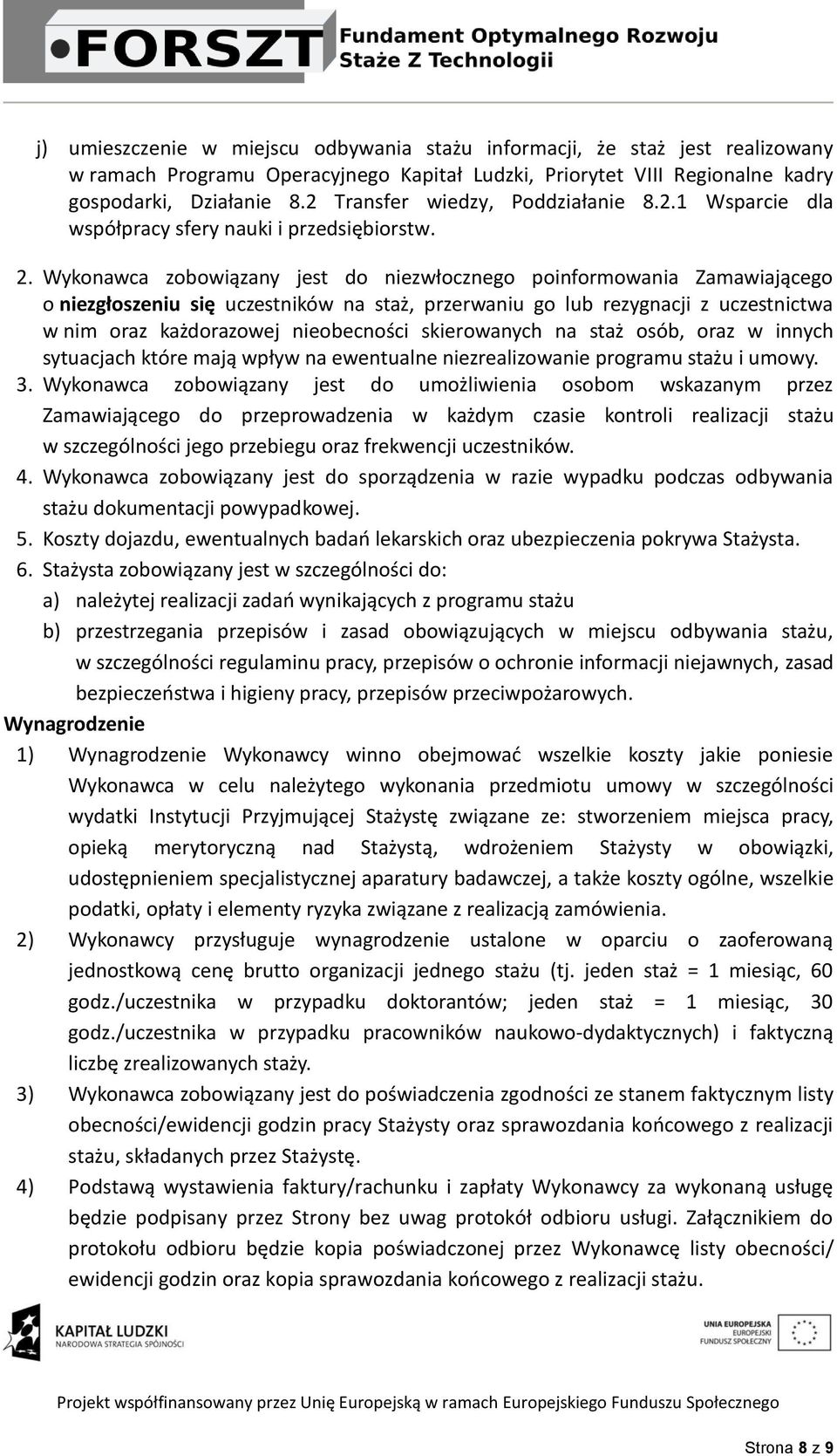 FORSZT Fundament Optymalnego Rozwoju Staże Z Technologii

j) umieszczenie w miejscu odbywania stażu informacji, że staż jest realizowany w ramach Programu Operacyjnego Kapitał Ludzki, Priorytet VIII Regionalne kadry gospodarki, Działanie 8.2 Transfer wiedzy, Poddziałanie 8.2.1 Wsparcie dla współpracy sfery nauki i przedsiębiorstw.

2. Wykonawca zobowiązany jest do niezwłocznego poinformowania Zamawiającego o niezgłoszeniu się uczestników na staż, przerwaniu go lub rezygnacji z uczestnictwa w nim oraz każdorazowej nieobecności skierowanych na staż osób, oraz w innych sytuacjach które mają wpływ na ewentualne niezrealizowanie programu stażu i umowy.
3. Wykonawca zobowiązany jest do umożliwienia osobom wskazanym przez Zamawiającego do przeprowadzenia w każdym czasie kontroli realizacji stażu w szczególności jego przebiegu oraz frekwencji uczestników.
4. Wykonawca zobowiązany jest do sporządzenia w razie wypadku podczas odbywania stażu dokumentacji powypadkowej.
5. Koszty dojazdu, ewentualnych badań lekarskich oraz ubezpieczenia pokrywa Stażysta.
6. Stażysta zobowiązany jest w szczególności do:
a) należytej realizacji zadań wynikających z programu stażu
b) przestrzegania przepisów i zasad obowiązujących w miejscu odbywania stażu, w szczególności regulaminu pracy, przepisów o ochronie informacji niejawnych, zasad bezpieczeństwa i higieny pracy, przepisów przeciwpożarowych.

Wynagrodzenie
1) Wynagrodzenie Wykonawcy winno obejmować wszelkie koszty jakie poniesie Wykonawca w celu należytego wykonania przedmiotu umowy w szczególności wydatki Instytucji Przyjmującej Stażystę związane ze: stworzeniem miejsca pracy, opieką merytoryczną nad Stażystą, wdrożeniem Stażysty w obowiązki, udostępnieniem specjalistycznej aparatury badawczej, a także koszty ogólne, wszelkie podatki, opłaty i elementy ryzyka związane z realizacją zamówienia.
2) Wykonawcy przysługuje wynagrodzenie ustalone w oparciu o zaoferowaną jednostkową cenę brutto organizacji jednego stażu (tj. jeden staż = 1 miesiąc, 60 godz./uczestnika w przypadku doktorantów; jeden staż = 1 miesiąc, 30 godz./uczestnika w przypadku pracowników naukowo-dydaktycznych) i faktyczną liczbę zrealizowanych staży.
3) Wykonawca zobowiązany jest do poświadczenia zgodności ze stanem faktycznym listy obecności/ewidencji godzin pracy Stażysty oraz sprawozdania końcowego z realizacji stażu, składanych przez Stażystę.
4) Podstawą wystawienia faktury/rachunku i zapłaty Wykonawcy za wykonaną usługę będzie podpisany przez Strony bez uwag protokół odbioru usługi. Załącznikiem do protokołu odbioru będzie kopia poświadczonej przez Wykonawcę listy obecności/ ewidencji godzin oraz kopia sprawozdania końcowego z realizacji stażu.

KAPITAŁ LUDZKI NARODOWA STRATEGIA SPÓJNOŚCI

UNIA EUROPEJSKA EUROPEJSKI FUNDUSZ SPOŁECZNY

Projekt współfinansowany przez Unię Europejską w ramach Europejskiego Funduszu Społecznego

Strona 8 z 9